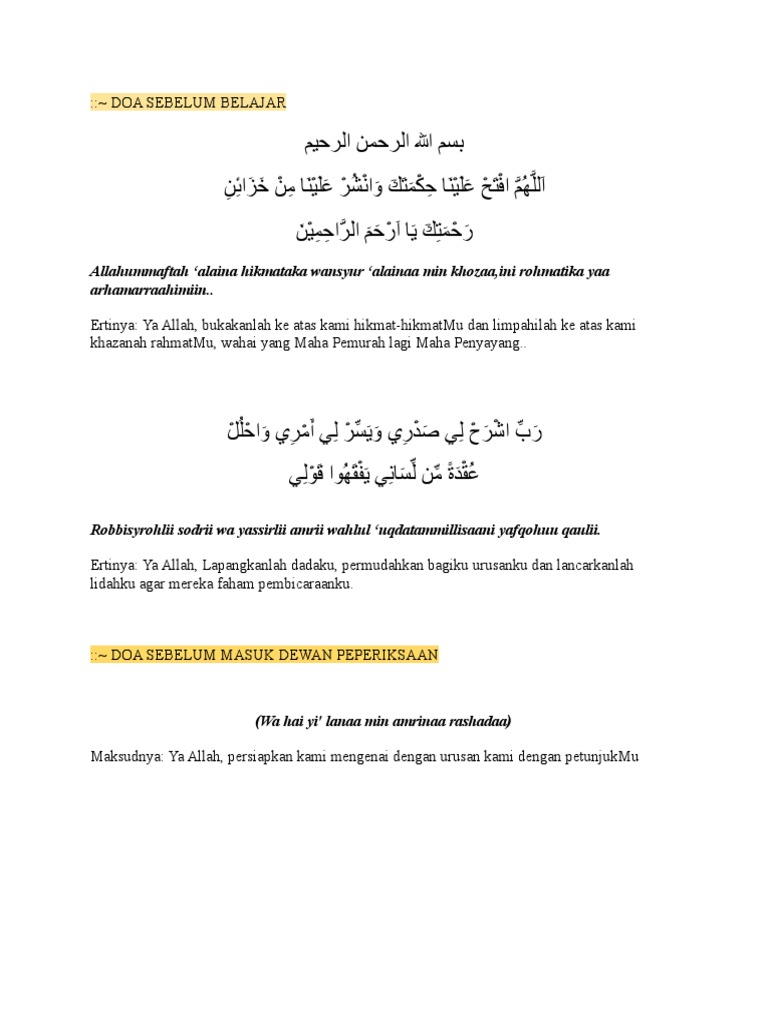 ::~ DOA SEBELUM BELAJAR

بسم الله الرحمن الرحيم

اَللَّهُمَّ افْتَحْ عَلَيْنَا حِكْمَتَكَ وَانْشُرْ عَلَيْنَا مِنْ خَزَائِنِ رَحْمَتِكَ يَا اَرْحَمَ الرَّاحِمِيْنَ

Allahummaftah 'alaina hikmataka wansyur 'alainaa min khozaa,ini rohmatika yaa arhamarraahimiin..

Ertinya: Ya Allah, bukakanlah ke atas kami hikmat-hikmatMu dan limpahilah ke atas kami khazanah rahmatMu, wahai yang Maha Pemurah lagi Maha Penyayang..

رَبِّ اشْرَحْ لِي صَدْرِي وَيَسِّرْ لِي أَمْرِي وَاحْلُلْ عُقْدَةً مِّن لِّسَانِي يَفْقَهُوا قَوْلِي

Robbisyrohlii sodrii wa yassirlii amrii wahlul 'uqdatammillisaani yafqohuu qaulii.

Ertinya: Ya Allah, Lapangkanlah dadaku, permudahkan bagiku urusanku dan lancarkanlah lidahku agar mereka faham pembicaraanku.

::~ DOA SEBELUM MASUK DEWAN PEPERIKSAAN

(Wa hai yi' lanaa min amrinaa rashadaa)

Maksudnya: Ya Allah, persiapkan kami mengenai dengan urusan kami dengan petunjukMu